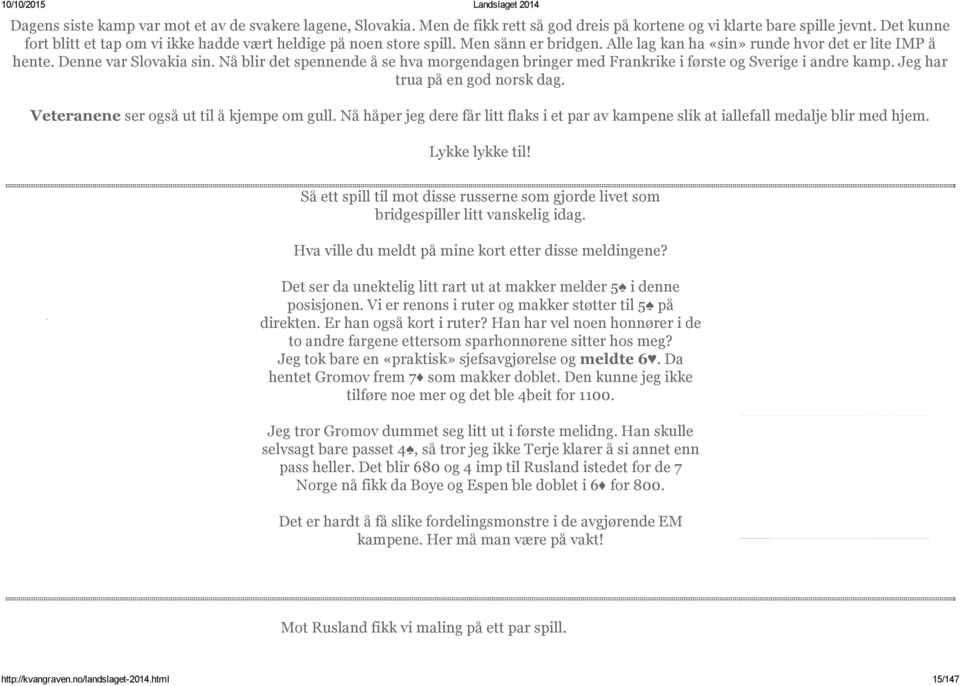 10/10/2015 Landslaget 2014

Dagens siste kamp var mot et av de svakere lagene, Slovakia. Men de fikk rett så god dreis på kortene og vi klarte bare spille jevnt. Det kunne fort blitt et tap om vi ikke hadde vært heldige på noen store spill. Men sånn er bridgen. Alle lag kan ha «sin» runde hvor det er lite IMP å hente. Denne var Slovakia sin. Nå blir det spennende å se hva morgendagen bringer med Frankrike i første og Sverige i andre kamp. Jeg har trua på en god norsk dag.

Veteranene ser også ut til å kjempe om gull. Nå håper jeg dere får litt flaks i et par av kampene slik at iallefall medalje blir med hjem.

Lykke lykke til!

Så ett spill til mot disse russerne som gjorde livet som bridgespiller litt vanskelig idag.

Hva ville du meldt på mine kort etter disse meldingene?

Det ser da unektelig litt rart ut at makker melder 5♠ i denne posisjonen. Vi er renons i ruter og makker støtter til 5♠ på direkten. Er han også kort i ruter? Han har vel noen honnører i de to andre fargene ettersom sparhonnørene sitter hos meg? Jeg tok bare en «praktisk» sjefsavgjørelse og meldte 6♥. Da hentet Gromov frem 7♦ som makker doblet. Den kunne jeg ikke tilføre noe mer og det ble 4beit for 1100.

Jeg tror Gromov dummet seg litt ut i første melidng. Han skulle selvsagt bare passet 4♠, så tror jeg ikke Terje klarer å si annet enn pass heller. Det blir 680 og 4 imp til Rusland istedet for de 7 Norge nå fikk da Boye og Espen ble doblet i 6♦ for 800.

Det er hardt å få slike fordelingsmonstre i de avgjørende EM kampene. Her må man være på vakt!

Mot Rusland fikk vi maling på ett par spill.

http://kvangraven.no/landslaget-2014.html 15/147